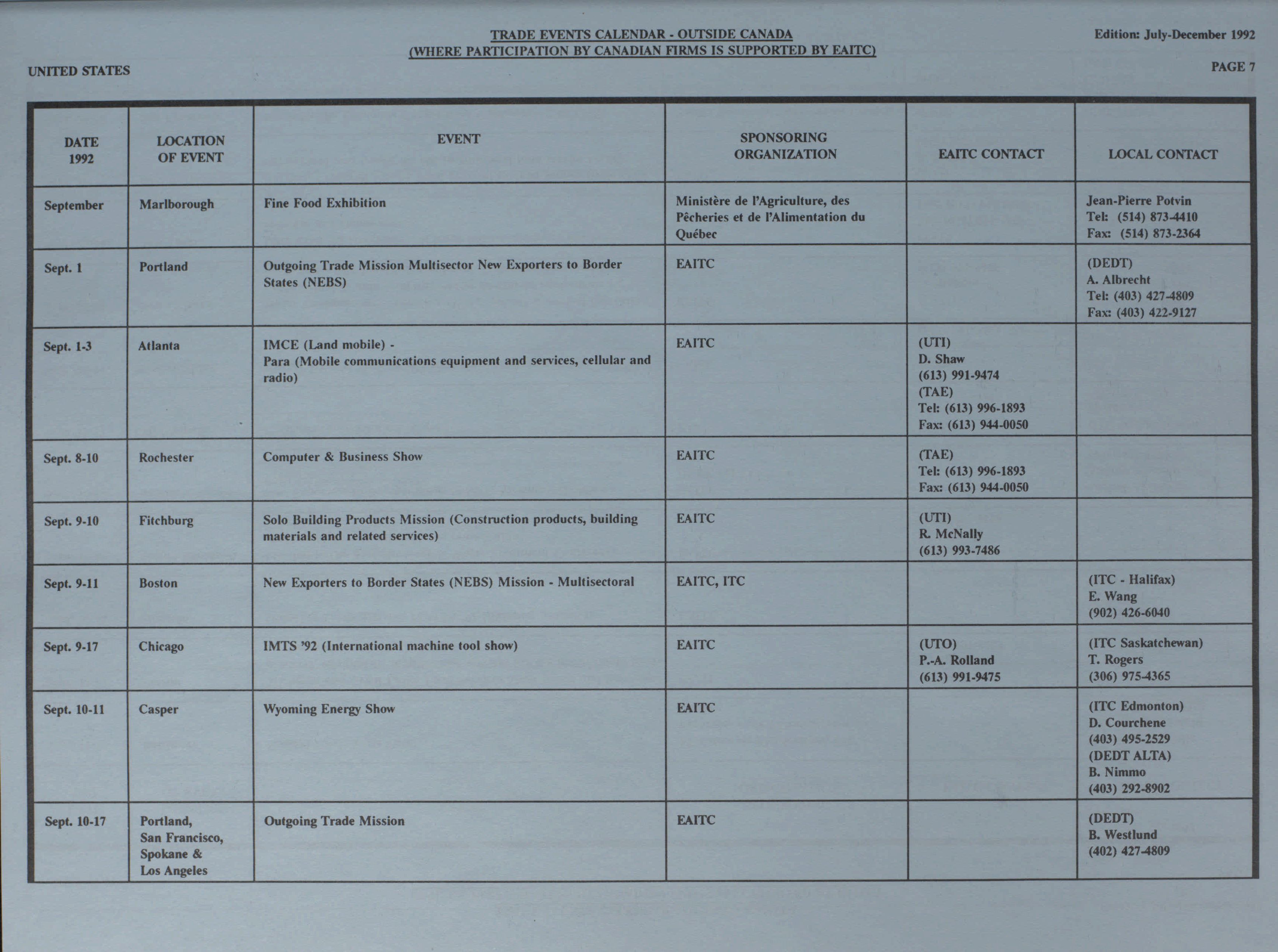 TRADE EVENTS CALENDAR - OUTSIDE CANADA
(WHERE PARTICIPATION BY CANADIAN FIRMS IS SUPPORTED BY EAITC)

Edition: July-December 1992

UNITED STATES

PAGE 7

| DATE 1992 | LOCATION OF EVENT | EVENT | SPONSORING ORGANIZATION | EAITC CONTACT | LOCAL CONTACT |
|---|---|---|---|---|---|
| September | Marlborough | Fine Food Exhibition | Ministère de l'Agriculture, des Pêcheries et de l'Alimentation du Québec | | Jean-Pierre Potvin Tel: (514) 873-4410 Fax: (514) 873-2364 |
| Sept. 1 | Portland | Outgoing Trade Mission Multisector New Exporters to Border States (NEBS) | EAITC | | (DEDT) A. Albrecht Tel: (403) 427-4809 Fax: (403) 422-9127 |
| Sept. 1-3 | Atlanta | IMCE (Land mobile) - Para (Mobile communications equipment and services, cellular and radio) | EAITC | (UTI) D. Shaw (613) 991-9474 (TAE) Tel: (613) 996-1893 Fax: (613) 944-0050 | |
| Sept. 8-10 | Rochester | Computer & Business Show | EAITC | (TAE) Tel: (613) 996-1893 Fax: (613) 944-0050 | |
| Sept. 9-10 | Fitchburg | Solo Building Products Mission (Construction products, building materials and related services) | EAITC | (UTI) R. McNally (613) 993-7486 | |
| Sept. 9-11 | Boston | New Exporters to Border States (NEBS) Mission - Multisectoral | EAITC, ITC | | (ITC - Halifax) E. Wang (902) 426-6040 |
| Sept. 9-17 | Chicago | IMTS '92 (International machine tool show) | EAITC | (UTO) P.-A. Rolland (613) 991-9475 | (ITC Saskatchewan) T. Rogers (306) 975-4365 |
| Sept. 10-11 | Casper | Wyoming Energy Show | EAITC | | (ITC Edmonton) D. Courchene (403) 495-2529 (DEDT ALTA) B. Nimmo (403) 292-8902 |
| Sept. 10-17 | Portland, San Francisco, Spokane & Los Angeles | Outgoing Trade Mission | EAITC | | (DEDT) B. Westlund (402) 427-4809 |